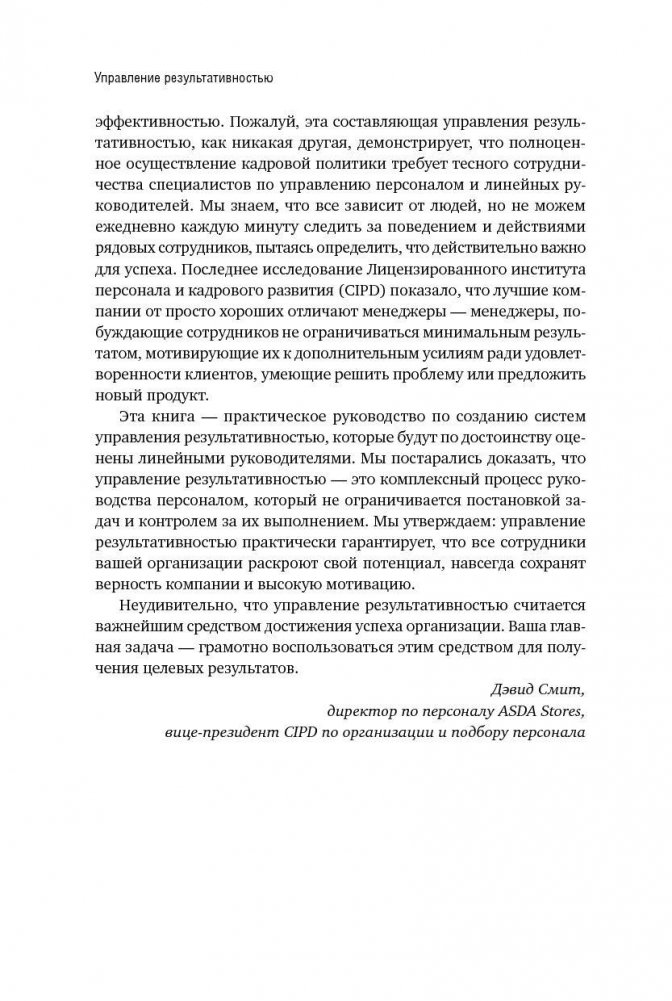 Управление результативностью

эффективностью. Пожалуй, эта составляющая управления результативностью, как никакая другая, демонстрирует, что полноценное осуществление кадровой политики требует тесного сотрудничества специалистов по управлению персоналом и линейных руководителей. Мы знаем, что все зависит от людей, но не можем ежедневно каждую минуту следить за поведением и действиями рядовых сотрудников, пытаясь определить, что действительно важно для успеха. Последнее исследование Лицензированного института персонала и кадрового развития (CIPD) показало, что лучшие компании от просто хороших отличают менеджеры — менеджеры, побуждающие сотрудников не ограничиваться минимальным результатом, мотивирующие их к дополнительным усилиям ради удовлетворенности клиентов, умеющие решить проблему или предложить новый продукт.

Эта книга — практическое руководство по созданию систем управления результативностью, которые будут по достоинству оценены линейными руководителями. Мы постарались доказать, что управление результативностью — это комплексный процесс руководства персоналом, который не ограничивается постановкой задач и контролем за их выполнением. Мы утверждаем: управление результативностью практически гарантирует, что все сотрудники вашей организации раскроют свой потенциал, навсегда сохранят верность компании и высокую мотивацию.

Неудивительно, что управление результативностью считается важнейшим средством достижения успеха организации. Ваша главная задача — грамотно воспользоваться этим средством для получения целевых результатов.

Дэвид Смит,
директор по персоналу ASDA Stores,
вице-президент CIPD по организации и подбору персонала